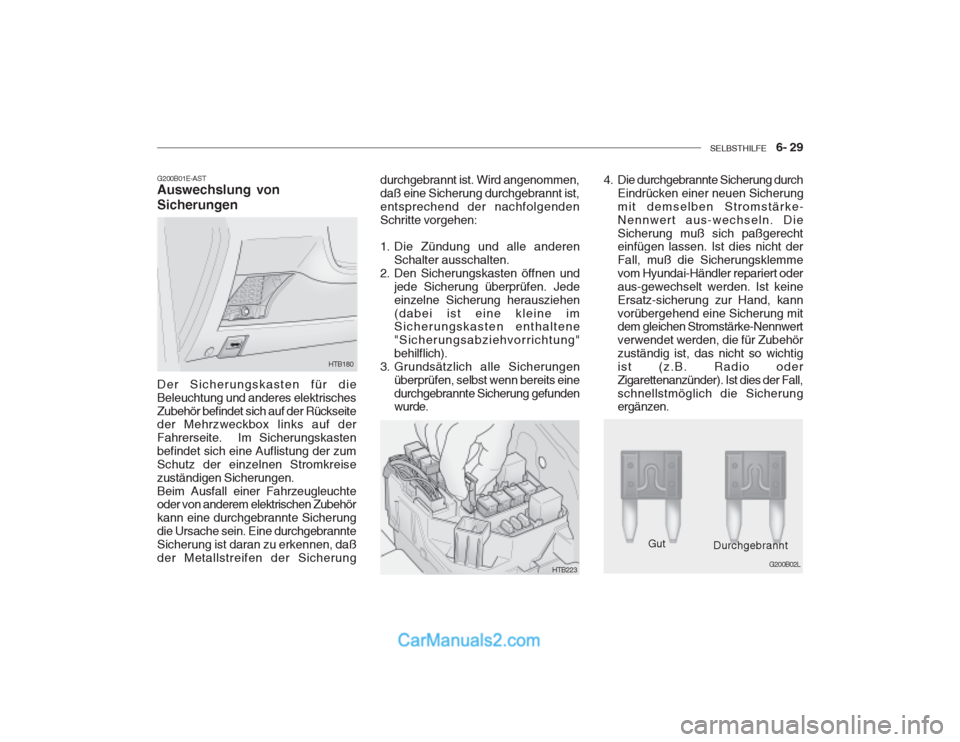 SELBSTHILFE 6- 29

G200B01E-AST
Auswechslung von Sicherungen

HTB180

Der Sicherungskasten für die Beleuchtung und anderes elektrisches Zubehör befindet sich auf der Rückseite der Mehrzweckbox links auf der Fahrerseite. Im Sicherungskasten befindet sich eine Auflistung der zum Schutz der einzelnen Stromkreise zuständigen Sicherungen.
Beim Ausfall einer Fahrzeugleuchte oder von anderem elektrischen Zubehör kann eine durchgebrannte Sicherung die Ursache sein. Eine durchgebrannte Sicherung ist daran zu erkennen, daß der Metallstreifen der Sicherung durchgebrannt ist. Wird angenommen, daß eine Sicherung durchgebrannt ist, entsprechend der nachfolgenden Schritte vorgehen:

1. Die Zündung und alle anderen Schalter ausschalten.
2. Den Sicherungskasten öffnen und jede Sicherung überprüfen. Jede einzelne Sicherung herausziehen (dabei ist eine kleine im Sicherungskasten enthaltene "Sicherungsabziehvorrichtung" behilflich).
3. Grundsätzlich alle Sicherungen überprüfen, selbst wenn bereits eine durchgebrannte Sicherung gefunden wurde.

HTB223

4. Die durchgebrannte Sicherung durch Eindrücken einer neuen Sicherung mit demselben Stromstärke-Nennwert aus-wechseln. Die Sicherung muß sich paßgerecht einfügen lassen. Ist dies nicht der Fall, muß die Sicherungsklemme vom Hyundai-Händler repariert oder aus-gewechselt werden. Ist keine Ersatz-sicherung zur Hand, kann vorübergehend eine Sicherung mit dem gleichen Stromstärke-Nennwert verwendet werden, die für Zubehör zuständig ist, das nicht so wichtig ist (z.B. Radio oder Zigarettenanzünder). Ist dies der Fall, schnellstmöglich die Sicherung ergänzen.

Gut
Durchgebrannt
G200B02L

CarManuals2.com

carmanualsonline.info